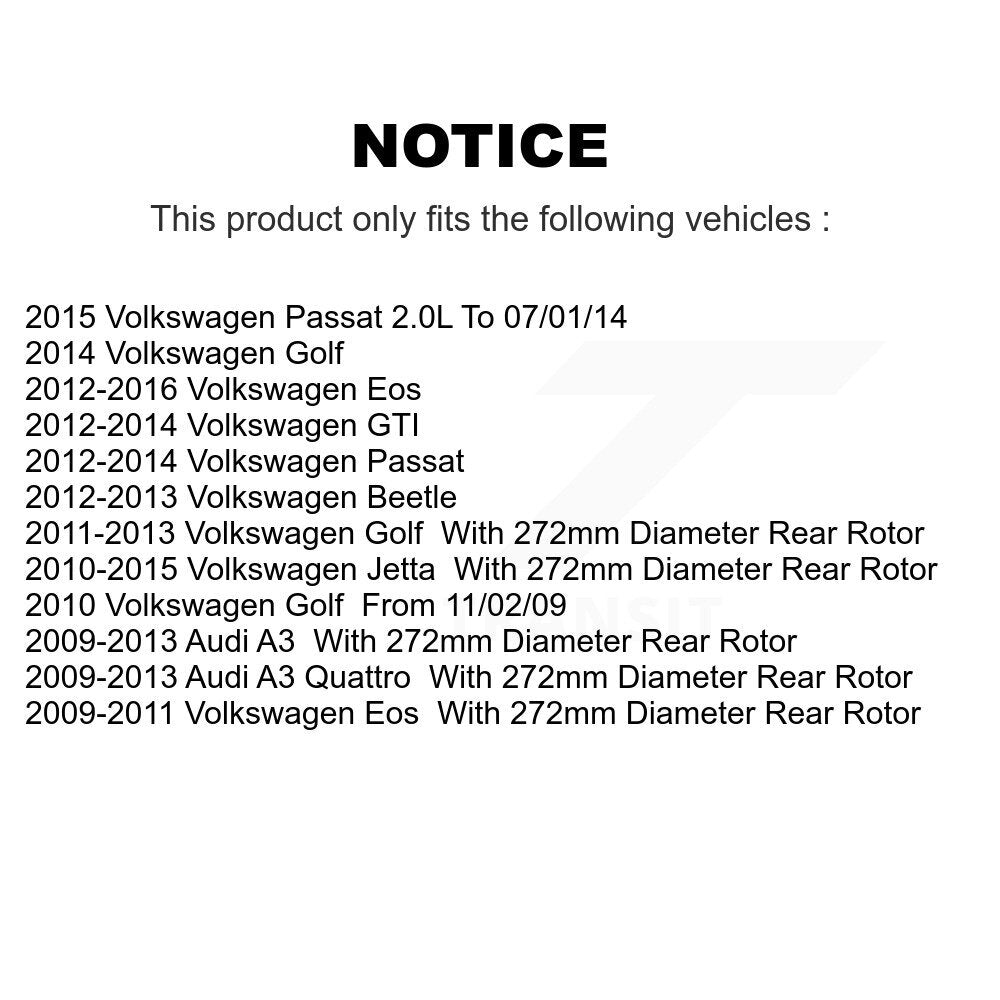 NOTICE

This product only fits the following vehicles :

2015 Volkswagen Passat 2.0L To 07/01/14
2014 Volkswagen Golf
2012-2016 Volkswagen Eos
2012-2014 Volkswagen GTI
2012-2014 Volkswagen Passat
2012-2013 Volkswagen Beetle
2011-2013 Volkswagen Golf With 272mm Diameter Rear Rotor
2010-2015 Volkswagen Jetta With 272mm Diameter Rear Rotor
2010 Volkswagen Golf From 11/02/09
2009-2013 Audi A3 With 272mm Diameter Rear Rotor
2009-2013 Audi A3 Quattro With 272mm Diameter Rear Rotor
2009-2011 Volkswagen Eos With 272mm Diameter Rear Rotor

TRANSIT